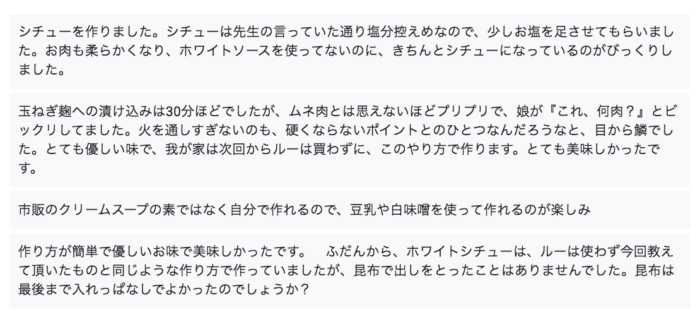 シチューを作りました。シチューは先生の言っていた通り塩分控えめなので、少しお塩を足させてもらいました。お肉も柔らかくなり、ホワイトソースを使ってないのに、きちんとシチューになっているのがびっくりしました。

玉ねぎ麹への漬け込みは30分ほどでしたが、ムネ肉とは思えないほどプリプリで、娘が『これ、何肉？』とビックリしてました。火を通しすぎないのも、硬くならないポイントとのひとつなんだろうなと、目から鱗でした。とても優しい味で、我が家は次回からルーは買わずに、このやり方で作ります。とても美味しかったです。

市販のクリームスープの素ではなく自分で作れるので、豆乳や白味噌を使って作れるのが楽しみ

作り方が簡単で優しいお味で美味しかったです。　ふだんから、ホワイトシチューは、ルーは使わず今回教えて頂いたものと同じような作り方で作っていましたが、昆布で出しをとったことはありませんでした。昆布は最後まで入れっぱなしでよかったのでしょうか？